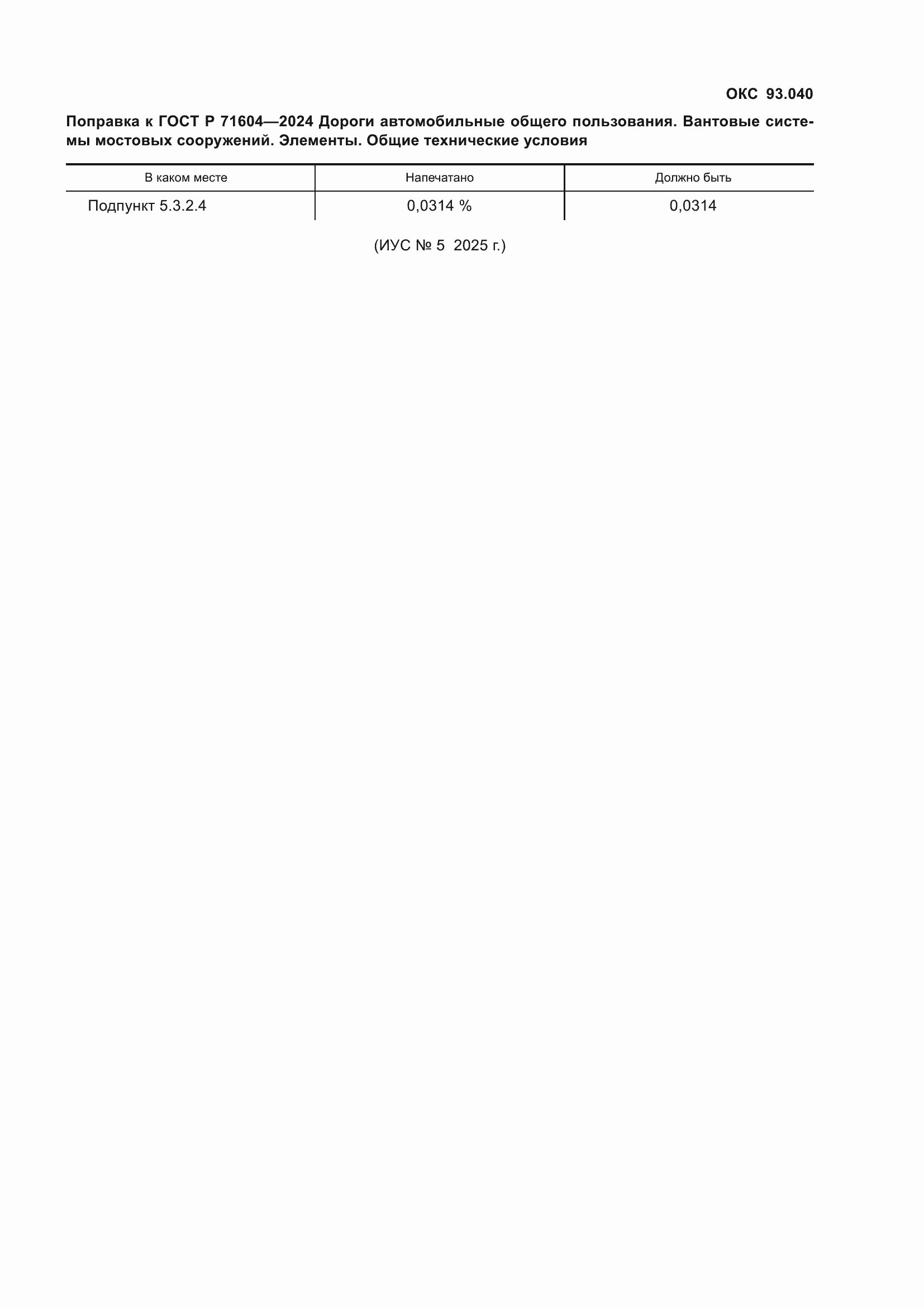 ОКС 93.040

Поправка к ГОСТ Р 71604—2024 Дороги автомобильные общего пользования. Вантовые системы мостовых сооружений. Элементы. Общие технические условия

| В каком месте | Напечатано | Должно быть |
|---|---|---|
| Подпункт 5.3.2.4 | 0,0314 % | 0,0314 |

(ИУС № 5 2025 г.)